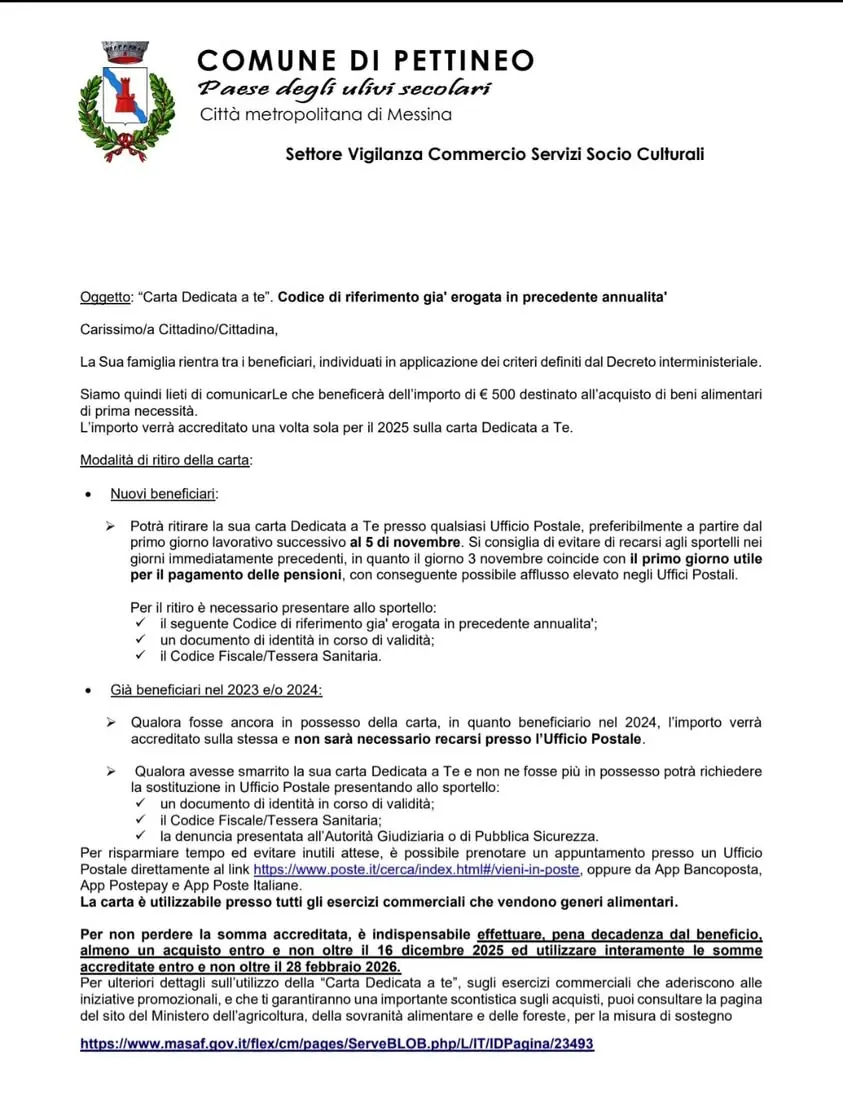 COMUNE DI PETTINEO
Paese degli ulivi secolari
Città metropolitana di Messina

Settore Vigilanza Commercio Servizi Socio Culturali

Oggetto: "Carta Dedicata a te". Codice di riferimento gia' erogata in precedente annualita'

Carissimo/a Cittadino/Cittadina,

La Sua famiglia rientra tra i beneficiari, individuati in applicazione dei criteri definiti dal Decreto interministeriale.

Siamo quindi lieti di comunicarLe che beneficerà dell'importo di € 500 destinato all'acquisto di beni alimentari di prima necessità.
L'importo verrà accreditato una volta sola per il 2025 sulla carta Dedicata a Te.

Modalità di ritiro della carta:

• Nuovi beneficiari:

➢ Potrà ritirare la sua carta Dedicata a Te presso qualsiasi Ufficio Postale, preferibilmente a partire dal primo giorno lavorativo successivo al 5 di novembre. Si consiglia di evitare di recarsi agli sportelli nei giorni immediatamente precedenti, in quanto il giorno 3 novembre coincide con il primo giorno utile per il pagamento delle pensioni, con conseguente possibile afflusso elevato negli Uffici Postali.

Per il ritiro è necessario presentare allo sportello:
✓ il seguente Codice di riferimento gia' erogata in precedente annualita';
✓ un documento di identità in corso di validità;
✓ il Codice Fiscale/Tessera Sanitaria.

• Già beneficiari nel 2023 e/o 2024:

➢ Qualora fosse ancora in possesso della carta, in quanto beneficiario nel 2024, l'importo verrà accreditato sulla stessa e non sarà necessario recarsi presso l'Ufficio Postale.

➢ Qualora avesse smarrito la sua carta Dedicata a Te e non ne fosse più in possesso potrà richiedere la sostituzione in Ufficio Postale presentando allo sportello:
✓ un documento di identità in corso di validità;
✓ il Codice Fiscale/Tessera Sanitaria;
✓ la denuncia presentata all'Autorità Giudiziaria o di Pubblica Sicurezza.
Per risparmiare tempo ed evitare inutili attese, è possibile prenotare un appuntamento presso un Ufficio Postale direttamente al link https://www.poste.it/cerca/index.html#/vieni-in-poste, oppure da App Bancoposta, App Postepay e App Poste Italiane.
La carta è utilizzabile presso tutti gli esercizi commerciali che vendono generi alimentari.

Per non perdere la somma accreditata, è indispensabile effettuare, pena decadenza dal beneficio, almeno un acquisto entro e non oltre il 16 dicembre 2025 ed utilizzare interamente le somme accreditate entro e non oltre il 28 febbraio 2026.
Per ulteriori dettagli sull'utilizzo della "Carta Dedicata a te", sugli esercizi commerciali che aderiscono alle iniziative promozionali, e che ti garantiranno una importante scontistica sugli acquisti, puoi consultare la pagina del sito del Ministero dell'agricoltura, della sovranità alimentare e delle foreste, per la misura di sostegno

https://www.masaf.gov.it/flex/cm/pages/ServeBLOB.php/L/IT/IDPagina/23493